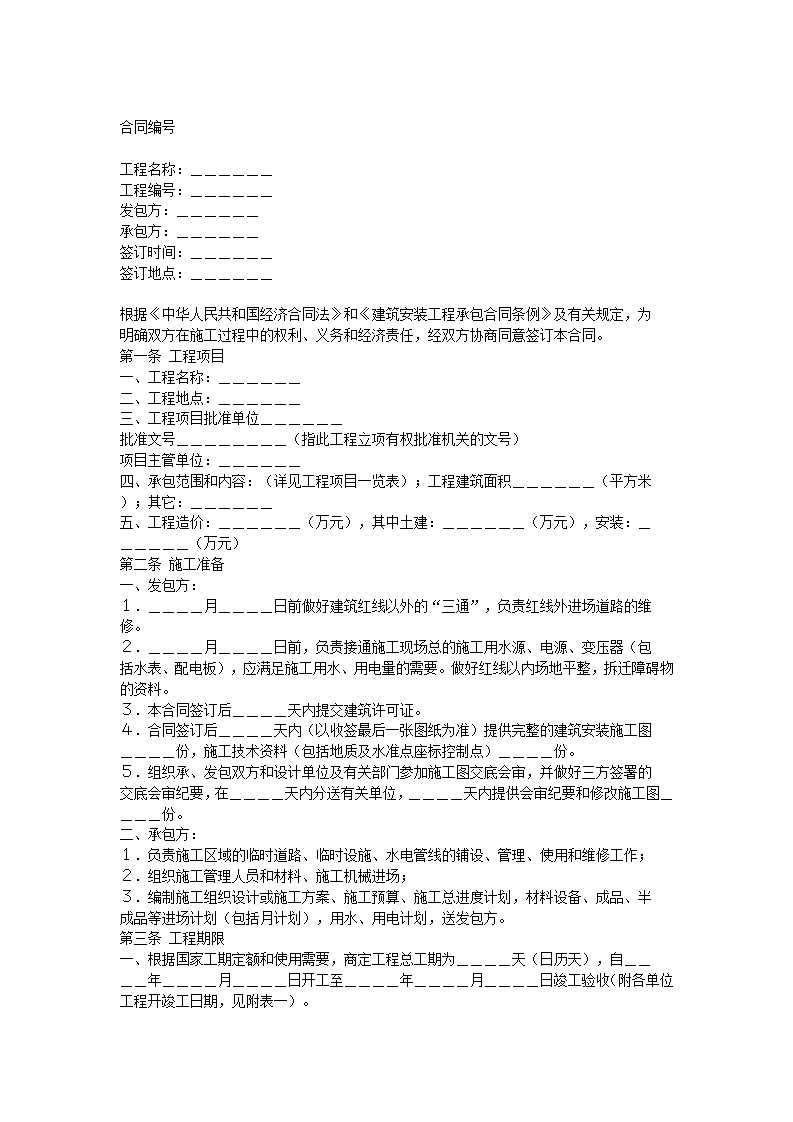 合同编号

工程名称：＿＿＿＿＿＿＿
工程编号：＿＿＿＿＿＿＿
发包方：＿＿＿＿＿＿＿
承包方：＿＿＿＿＿＿＿
签订时间：＿＿＿＿＿＿＿
签订地点：＿＿＿＿＿＿＿

根据《中华人民共和国经济合同法》和《建筑安装工程承包合同条例》及有关规定，为明确双方在施工过程中的权利、义务和经济责任，经双方协商同意签订本合同。
第一条 工程项目
一、工程名称：＿＿＿＿＿＿＿
二、工程地点：＿＿＿＿＿＿＿
三、工程项目批准单位＿＿＿＿＿＿＿
批准文号＿＿＿＿＿＿＿＿＿＿（指此工程立项有权批准机关的文号）
项目主管单位：＿＿＿＿＿＿＿
四、承包范围和内容：（详见工程项目一览表）；工程建筑面积＿＿＿＿＿＿＿（平方米）；其它：＿＿＿＿＿＿＿
五、工程造价：＿＿＿＿＿＿＿（万元），其中土建：＿＿＿＿＿＿＿（万元），安装：＿＿＿＿＿＿＿（万元）
第二条 施工准备
一、发包方：
１．＿＿＿＿＿月＿＿＿＿＿日前做好建筑红线以外的“三通”，负责红线外进场道路的维修。
２．＿＿＿＿＿月＿＿＿＿＿日前，负责接通施工现场总的施工用水源、电源、变压器（包括水表、配电板），应满足施工用水、用电量的需要。做好红线以内场地平整，拆迁障碍物的资料。
３．本合同签订后＿＿＿＿＿天内提交建筑许可证。
４．合同签订后＿＿＿＿＿天内（以收签最后一张图纸为准）提供完整的建筑安装施工图＿＿＿＿＿份，施工技术资料（包括地质及水准点座标控制点）＿＿＿＿＿份。
５．组织承、发包双方和设计单位及有关部门参加施工图交底会审，并做好三方签署的交底会审纪要，在＿＿＿＿＿天内分送有关单位，＿＿＿＿＿天内提供会审纪要和修改施工图＿＿＿＿＿份。
二、承包方：
１．负责施工区域的临时道路、临时设施、水电管线的铺设、管理、使用和维修工作；
２.组织施工管理人员和材料、施工机械进场；
３．编制施工组织设计或施工方案、施工预算、施工总进度计划，材料设备、成品、半成品等进场计划（包括月计划），用水、用电计划，送发包方。
第三条 工程期限
一、根据国家工期定额和使用需要，商定工程总工期为＿＿＿＿＿天（日历天），自＿＿＿＿＿年＿＿＿＿＿月＿＿＿＿＿日开工至＿＿＿＿＿年＿＿＿＿＿月＿＿＿＿＿日竣工验收(附各单位工程开竣工日期，见附表一）。